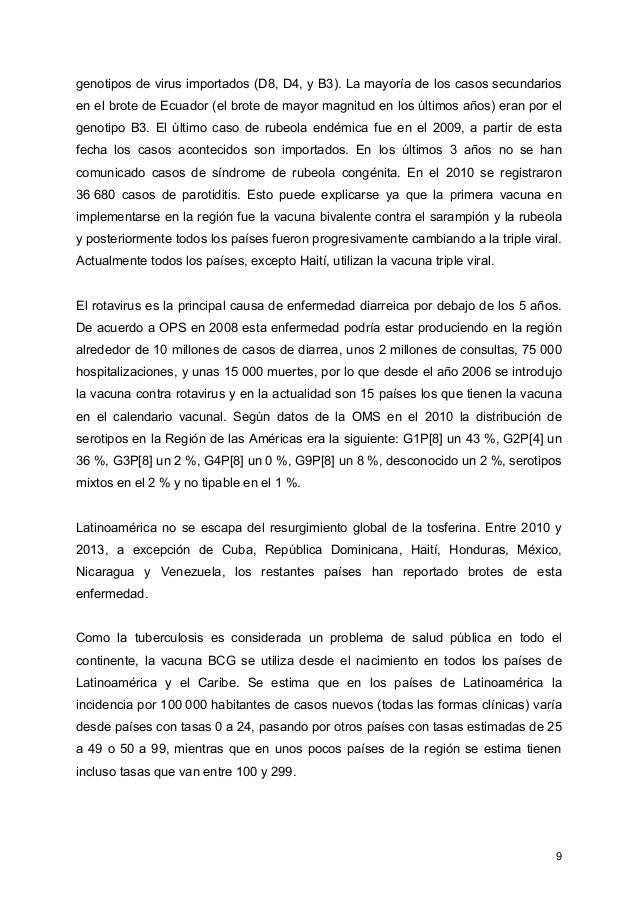 genotipos de virus importados (D8, D4, y B3). La mayoría de los casos secundarios en el brote de Ecuador (el brote de mayor magnitud en los últimos años) eran por el genotipo B3. El último caso de rubeola endémica fue en el 2009, a partir de esta fecha los casos acontecidos son importados. En los últimos 3 años no se han comunicado casos de síndrome de rubeola congénita. En el 2010 se registraron 36 680 casos de parotiditis. Esto puede explicarse ya que la primera vacuna en implementarse en la región fue la vacuna bivalente contra el sarampión y la rubeola y posteriormente todos los países fueron progresivamente cambiando a la triple viral. Actualmente todos los países, excepto Haití, utilizan la vacuna triple viral.

El rotavirus es la principal causa de enfermedad diarreica por debajo de los 5 años. De acuerdo a OPS en 2008 esta enfermedad podría estar produciendo en la región alrededor de 10 millones de casos de diarrea, unos 2 millones de consultas, 75 000 hospitalizaciones, y unas 15 000 muertes, por lo que desde el año 2006 se introdujo la vacuna contra rotavirus y en la actualidad son 15 países los que tienen la vacuna en el calendario vacunal. Según datos de la OMS en el 2010 la distribución de serotipos en la Región de las Américas era la siguiente: G1P[8] un 43 %, G2P[4] un 36 %, G3P[8] un 2 %, G4P[8] un 0 %, G9P[8] un 8 %, desconocido un 2 %, serotipos mixtos en el 2 % y no tipable en el 1 %.

Latinoamérica no se escapa del resurgimiento global de la tosferina. Entre 2010 y 2013, a excepción de Cuba, República Dominicana, Haití, Honduras, México, Nicaragua y Venezuela, los restantes países han reportado brotes de esta enfermedad.

Como la tuberculosis es considerada un problema de salud pública en todo el continente, la vacuna BCG se utiliza desde el nacimiento en todos los países de Latinoamérica y el Caribe. Se estima que en los países de Latinoamérica la incidencia por 100 000 habitantes de casos nuevos (todas las formas clínicas) varía desde países con tasas 0 a 24, pasando por otros países con tasas estimadas de 25 a 49 o 50 a 99, mientras que en unos pocos países de la región se estima tienen incluso tasas que van entre 100 y 299.

9